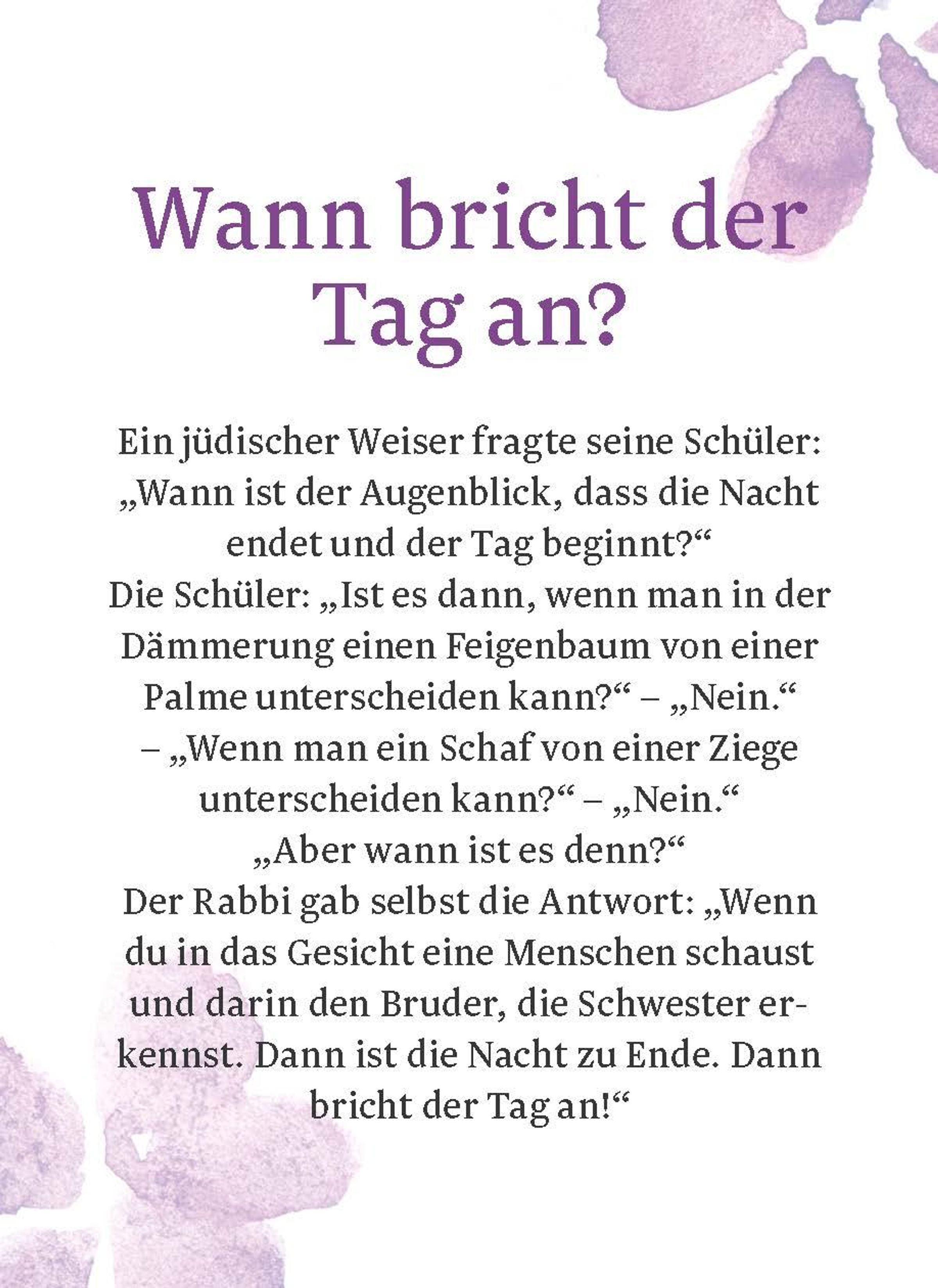 Wann bricht der Tag an?

Ein jüdischer Weiser fragte seine Schüler: „Wann ist der Augenblick, dass die Nacht endet und der Tag beginnt?“
Die Schüler: „Ist es dann, wenn man in der Dämmerung einen Feigenbaum von einer Palme unterscheiden kann?“ – „Nein.“
– „Wenn man ein Schaf von einer Ziege unterscheiden kann?“ – „Nein.“
„Aber wann ist es denn?“
Der Rabbi gab selbst die Antwort: „Wenn du in das Gesicht eine Menschen schaust und darin den Bruder, die Schwester erkennst. Dann ist die Nacht zu Ende. Dann bricht der Tag an!“